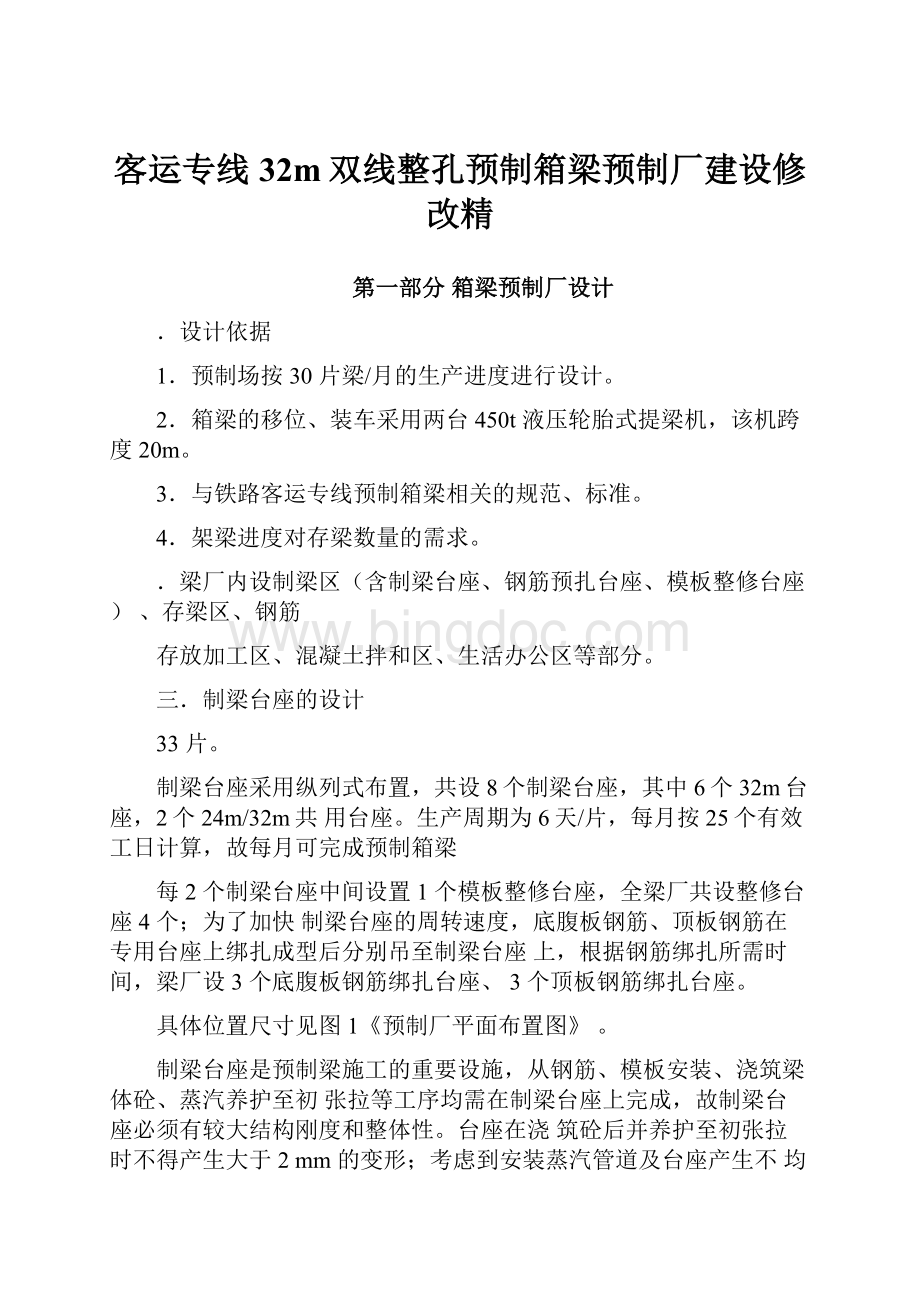 客运专线 32m 双线整孔预制箱梁预制厂建设修改精

第一部分 箱梁预制厂设计

．设计依据

1．预制场按 30 片梁/月的生产进度进行设计。

2．箱梁的移位、装车采用两台 450t 液压轮胎式提梁机，该机跨度 20m。

3．与铁路客运专线预制箱梁相关的规范、标准。

4．架梁进度对存梁数量的需求。

．梁厂内设制梁区（含制梁台座、钢筋预扎台座、模板整修台座）、存梁区、钢筋

www.bingdoc.com

存放加工区、混凝土拌和区、生活办公区等部分。

三．制梁台座的设计

33 片。

制梁台座采用纵列式布置，共设 8 个制梁台座，其中 6 个 32m 台座，2 个 24m/32m 共 用台座。生产周期为 6 天/片，每月按 25 个有效工日计算，故每月可完成预制箱梁

每 2 个制梁台座中间设置 1 个模板整修台座，全梁厂共设整修台座 4 个；为了加快 制梁台座的周转速度，底腹板钢筋、顶板钢筋在专用台座上绑扎成型后分别吊至制梁台座 上，根据钢筋绑扎所需时间，梁厂设 3 个底腹板钢筋绑扎台座、 3 个顶板钢筋绑扎台座。

具体位置尺寸见图 1《预制厂平面布置图》 。

制梁台座是预制梁施工的重要设施，从钢筋、模板安装、浇筑梁体砼、蒸汽养护至初 张拉等工序均需在制梁台座上完成，故制梁台座必须有较大结构刚度和整体性。台座在浇 筑砼后并养护至初张拉时不得产生大于 2 mm 的变形；考虑到安装蒸汽管道及台座产生不 均